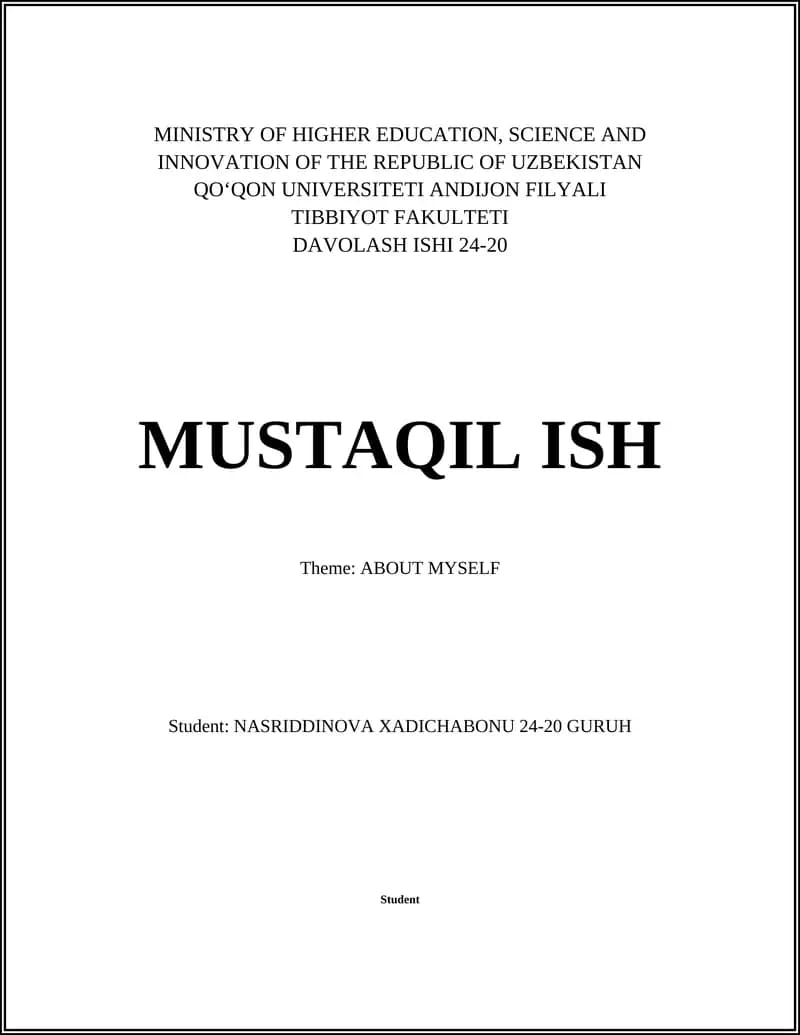 MINISTRY OF HIGHER EDUCATION, SCIENCE AND INNOVATION OF THE REPUBLIC OF UZBEKISTAN
QO‘QON UNIVERSITETI ANDIJON FILYALI
TIBBIYOT FAKULTETI
DAVOLASH ISHI 24-20

MUSTAQIL ISH

Theme: ABOUT MYSELF

Student: NASRIDDINOVA XADICHABONU 24-20 GURUH

Student